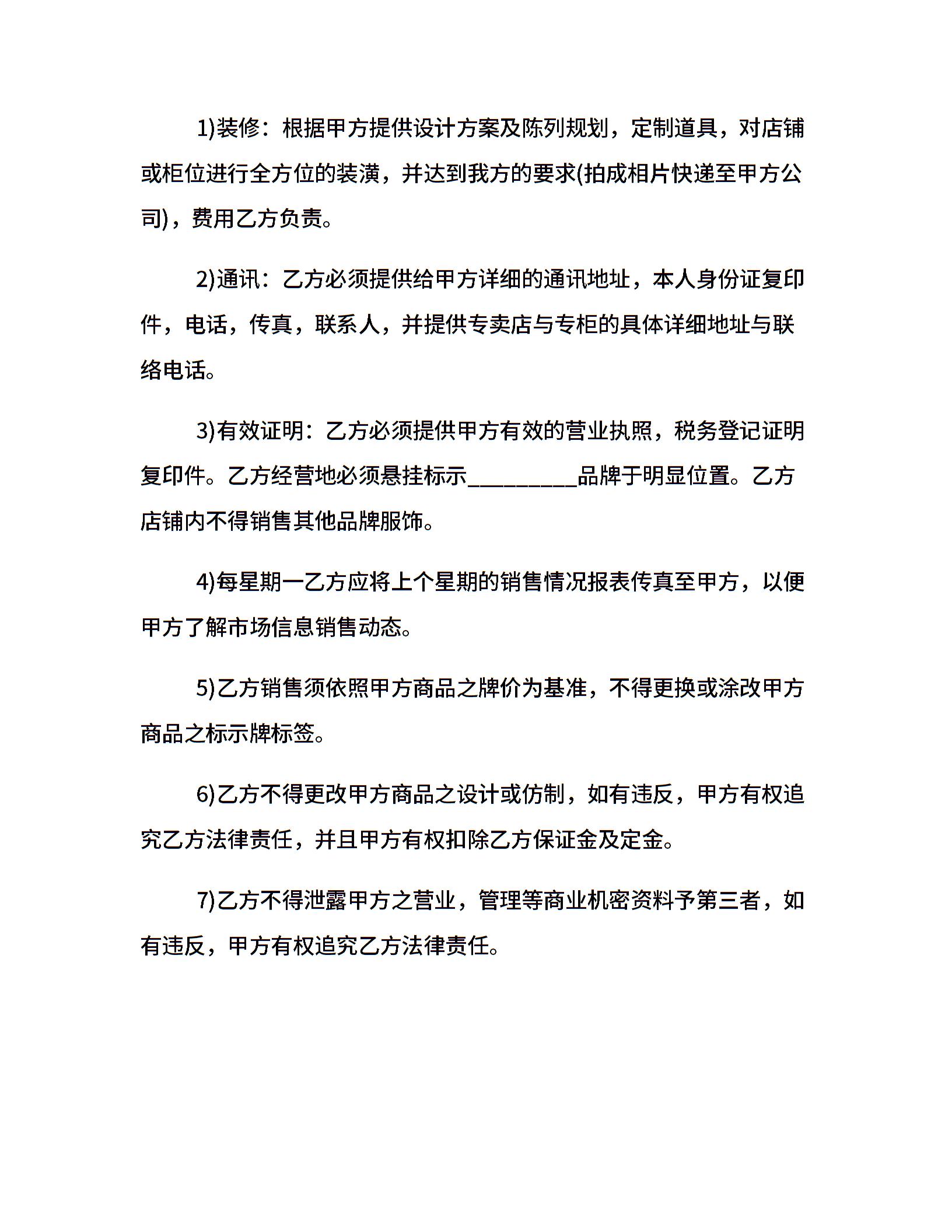 1)装修：根据甲方提供设计方案及陈列规划，定制道具，对店铺或柜位进行全方位的装潢，并达到我方的要求(拍成相片快递至甲方公司)，费用乙方负责。

2)通讯：乙方必须提供给甲方详细的通讯地址，本人身份证复印件，电话，传真，联系人，并提供专卖店与专柜的具体详细地址与联络电话。

3)有效证明：乙方必须提供甲方有效的营业执照，税务登记证明复印件。乙方经营地必须悬挂标示__________品牌于明显位置。乙方店铺内不得销售其他品牌服饰。

4)每星期一乙方应将上个星期的销售情况报表传真至甲方，以便甲方了解市场信息销售动态。

5)乙方销售须依照甲方商品之牌价为基准，不得更换或涂改甲方商品之标示牌标签。

6)乙方不得更改甲方商品之设计或仿制，如有违反，甲方有权追究乙方法律责任，并且甲方有权扣除乙方保证金及定金。

7)乙方不得泄露甲方之营业，管理等商业机密资料予第三者，如有违反，甲方有权追究乙方法律责任。